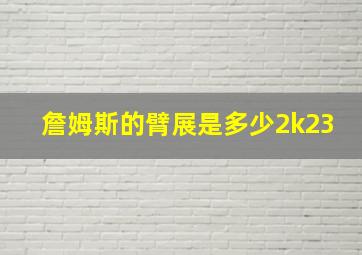 詹姆斯的臂展是多少2k23